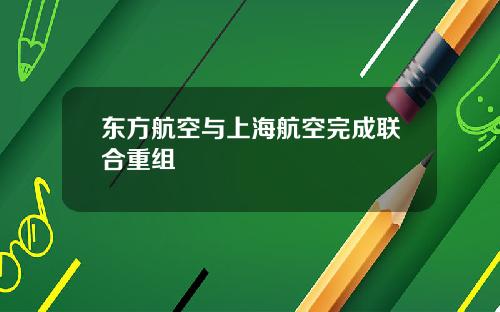 东方航空与上海航空完成联合重组